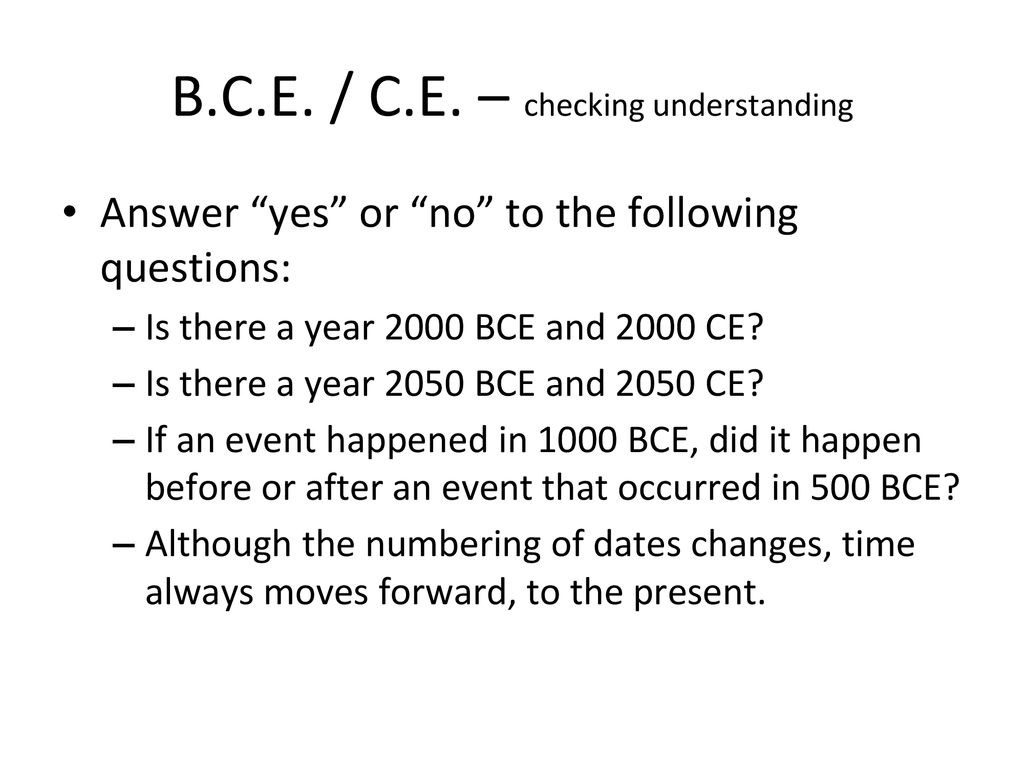 B.C.E. / C.E. – checking understanding

• Answer “yes” or “no” to the following questions:

– Is there a year 2000 BCE and 2000 CE?

– Is there a year 2050 BCE and 2050 CE?

– If an event happened in 1000 BCE, did it happen before or after an event that occurred in 500 BCE?

– Although the numbering of dates changes, time always moves forward, to the present.